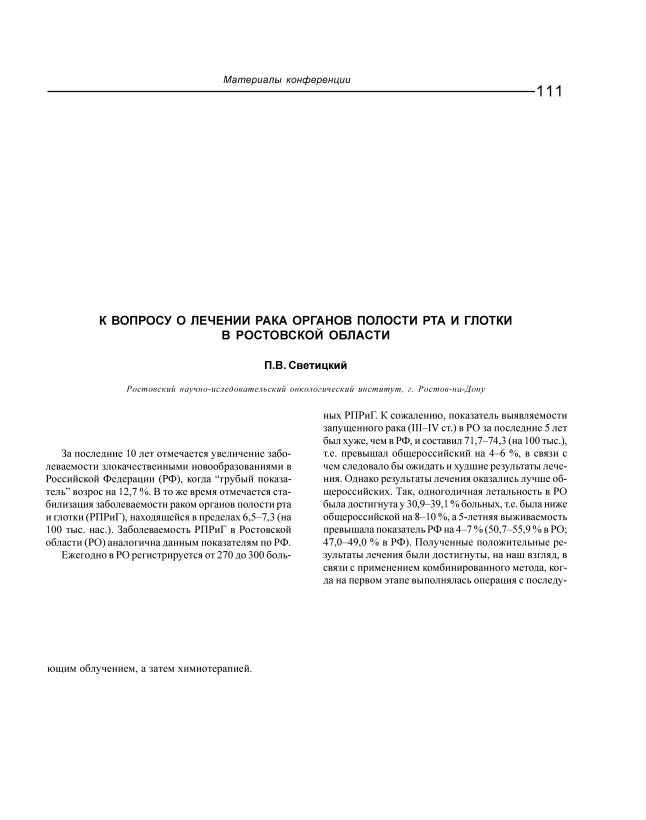 Материалы конференции

111

К ВОПРОСУ О ЛЕЧЕНИИ РАКА ОРГАНОВ ПОЛОСТИ РТА И ГЛОТКИ В РОСТОВСКОЙ ОБЛАСТИ

П.В. Светицкий

Ростовский научно-иследовательский онкологический институт, г. Ростов-на-Дону

За последние 10 лет отмечается увеличение заболеваемости злокачественными новообразованиями в Российской Федерации (РФ), когда "грубый показатель" возрос на 12,7 %. В то же время отмечается стабилизация заболеваемости раком органов полости рта и глотки (РПРиГ), находящейся в пределах 6,5–7,3 (на 100 тыс. нас.). Заболеваемость РПРиГ в Ростовской области (РО) аналогична данным показателям по РФ.

Ежегодно в РО регистрируется от 270 до 300 больных РПРиГ. К сожалению, показатель выявляемости запущенного рака (III–IV ст.) в РО за последние 5 лет был хуже, чем в РФ, и составил 71,7–74,3 (на 100 тыс.), т.е. превышал общероссийский на 4–6 %, в связи с чем следовало бы ожидать и худшие результаты лечения. Однако результаты лечения оказались лучше общероссийских. Так, одногодичная летальность в РО была достигнута у 30,9–39,1 % больных, т.е. была ниже общероссийской на 8–10 %, а 5-летняя выживаемость превышала показатель РФ на 4–7 % (50,7–55,9 % в РО; 47,0–49,0 % в РФ). Полученные положительные результаты лечения были достигнуты, на наш взгляд, в связи с применением комбинированного метода, когда на первом этапе выполнялась операция с последующим облучением, а затем химиотерапией.